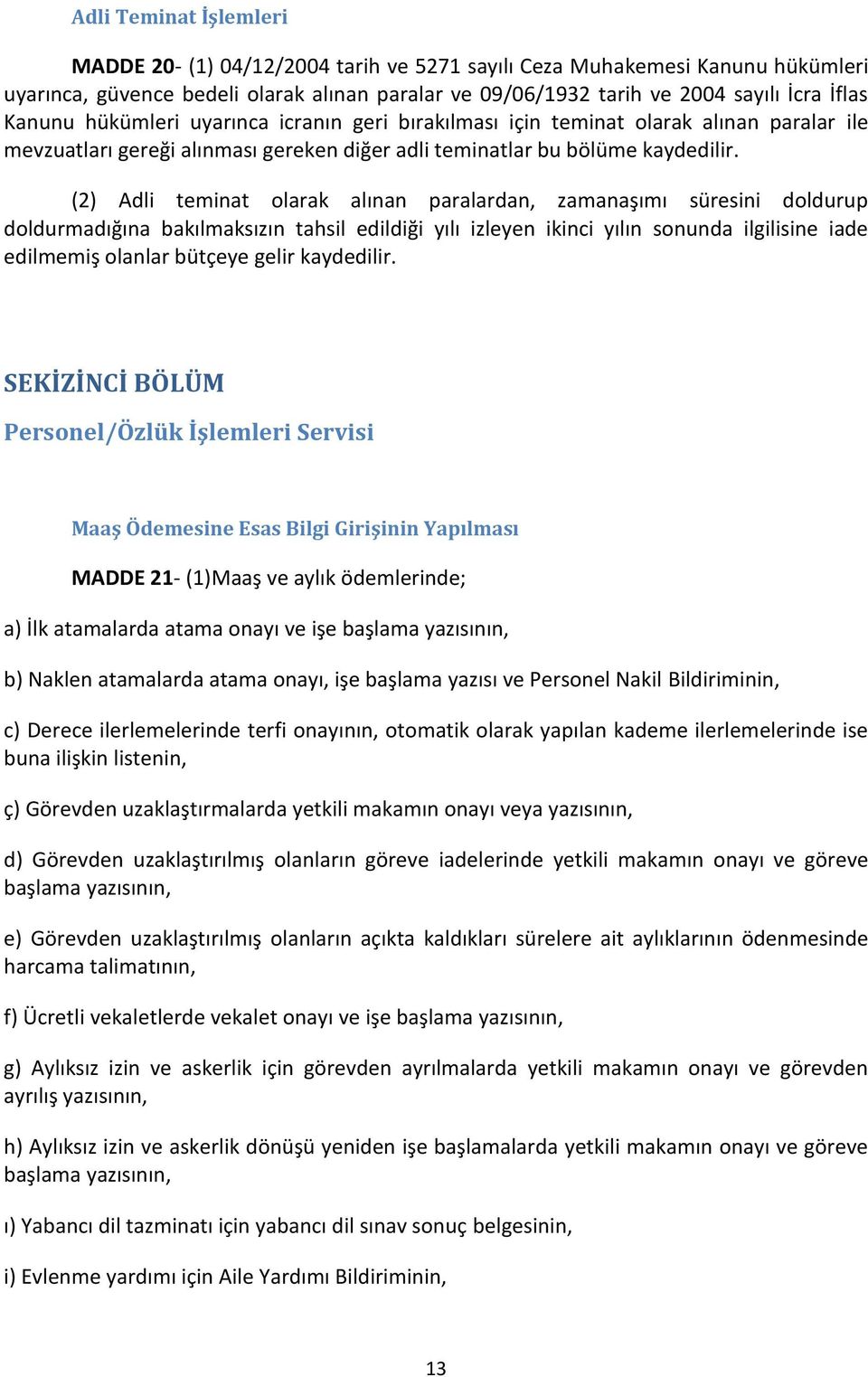 Adli Teminat İşlemleri

MADDE 20- (1) 04/12/2004 tarih ve 5271 sayılı Ceza Muhakemesi Kanunu hükümleri uyarınca, güvence bedeli olarak alınan paralar ve 09/06/1932 tarih ve 2004 sayılı İcra İflas Kanunu hükümleri uyarınca icranın geri bırakılması için teminat olarak alınan paralar ile mevzuatları gereği alınması gereken diğer adli teminatlar bu bölüme kaydedilir.

(2) Adli teminat olarak alınan paralardan, zamanaşımı süresini doldurup doldurmadığına bakılmaksızın tahsil edildiği yılı izleyen ikinci yılın sonunda ilgilisine iade edilmemiş olanlar bütçeye gelir kaydedilir.

SEKİZİNCİ BÖLÜM

Personel/Özlük İşlemleri Servisi

Maaş Ödemesine Esas Bilgi Girişinin Yapılması

MADDE 21- (1)Maaş ve aylık ödemlerinde;

a) İlk atamalarda atama onayı ve işe başlama yazısının,

b) Naklen atamalarda atama onayı, işe başlama yazısı ve Personel Nakil Bildiriminin,

c) Derece ilerlemelerinde terfi onayının, otomatik olarak yapılan kademe ilerlemelerinde ise buna ilişkin listenin,

ç) Görevden uzaklaştırmalarda yetkili makamın onayı veya yazısının,

d) Görevden uzaklaştırılmış olanların göreve iadelerinde yetkili makamın onayı ve göreve başlama yazısının,

e) Görevden uzaklaştırılmış olanların açıkta kaldıkları sürelere ait aylıklarının ödenmesinde harcama talimatının,

f) Ücretli vekaletlerde vekalet onayı ve işe başlama yazısının,

g) Aylıksız izin ve askerlik için görevden ayrılmalarda yetkili makamın onayı ve görevden ayrılış yazısının,

h) Aylıksız izin ve askerlik dönüşü yeniden işe başlamalarda yetkili makamın onayı ve göreve başlama yazısının,

ı) Yabancı dil tazminatı için yabancı dil sınav sonuç belgesinin,

i) Evlenme yardımı için Aile Yardımı Bildiriminin,

13